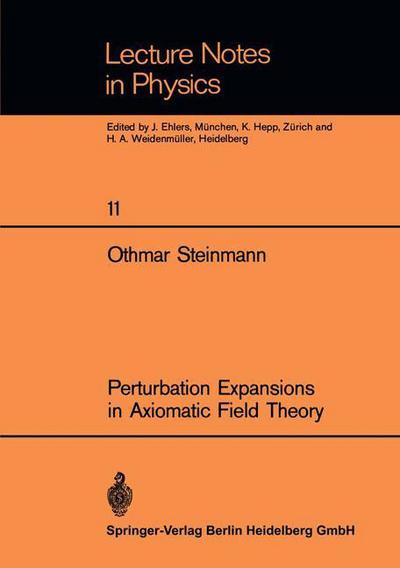 Lecture Notes in Physics

Edited by J. Ehlers, München, K. Hepp, Zürich and H. A. Weidenmüller, Heidelberg

11

Othmar Steinmann

Perturbation Expansions in Axiomatic Field Theory

Springer-Verlag Berlin Heidelberg GmbH